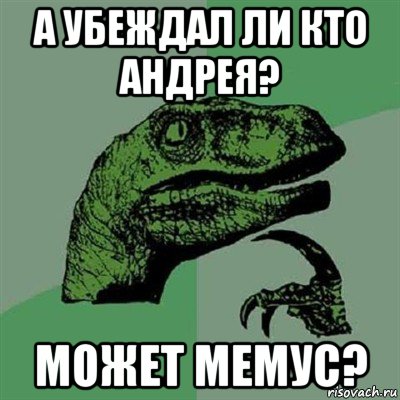 А УБЕЖДАЛ ЛИ КТО АНДРЕЯ?

МОЖЕТ МЕМУС?

risovach.ru